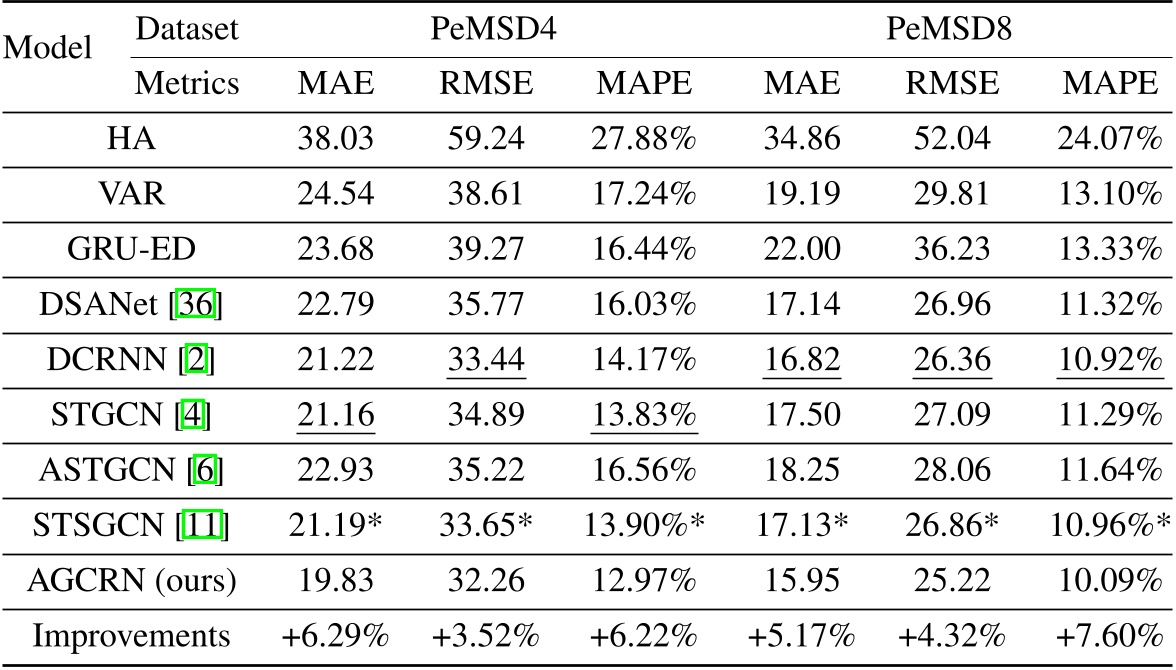 | Model | Dataset | PeMSD4 | | | PeMSD8 | | |
|---|---|---|---|---|---|---|---|
| | Metrics | MAE | RMSE | MAPE | MAE | RMSE | MAPE |
| HA | | 38.03 | 59.24 | 27.88% | 34.86 | 52.04 | 24.07% |
| VAR | | 24.54 | 38.61 | 17.24% | 19.19 | 29.81 | 13.10% |
| GRU-ED | | 23.68 | 39.27 | 16.44% | 22.00 | 36.23 | 13.33% |
| DSANet [36] | | 22.79 | 35.77 | 16.03% | 17.14 | 26.96 | 11.32% |
| DCRNN [2] | | 21.22 | 33.44 | 14.17% | 16.82 | 26.36 | 10.92% |
| STGCN [4] | | 21.16 | 34.89 | 13.83% | 17.50 | 27.09 | 11.29% |
| ASTGCN [6] | | 22.93 | 35.22 | 16.56% | 18.25 | 28.06 | 11.64% |
| STSGCN [11] | | 21.19* | 33.65* | 13.90%* | 17.13* | 26.86* | 10.96%* |
| AGCRN (ours) | | 19.83 | 32.26 | 12.97% | 15.95 | 25.22 | 10.09% |
| Improvements | | +6.29% | +3.52% | +6.22% | +5.17% | +4.32% | +7.60% |